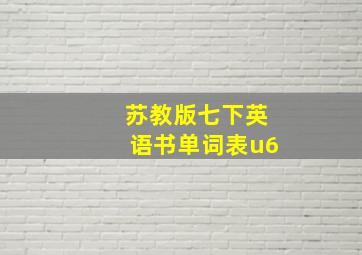 苏教版七下英语书单词表u6